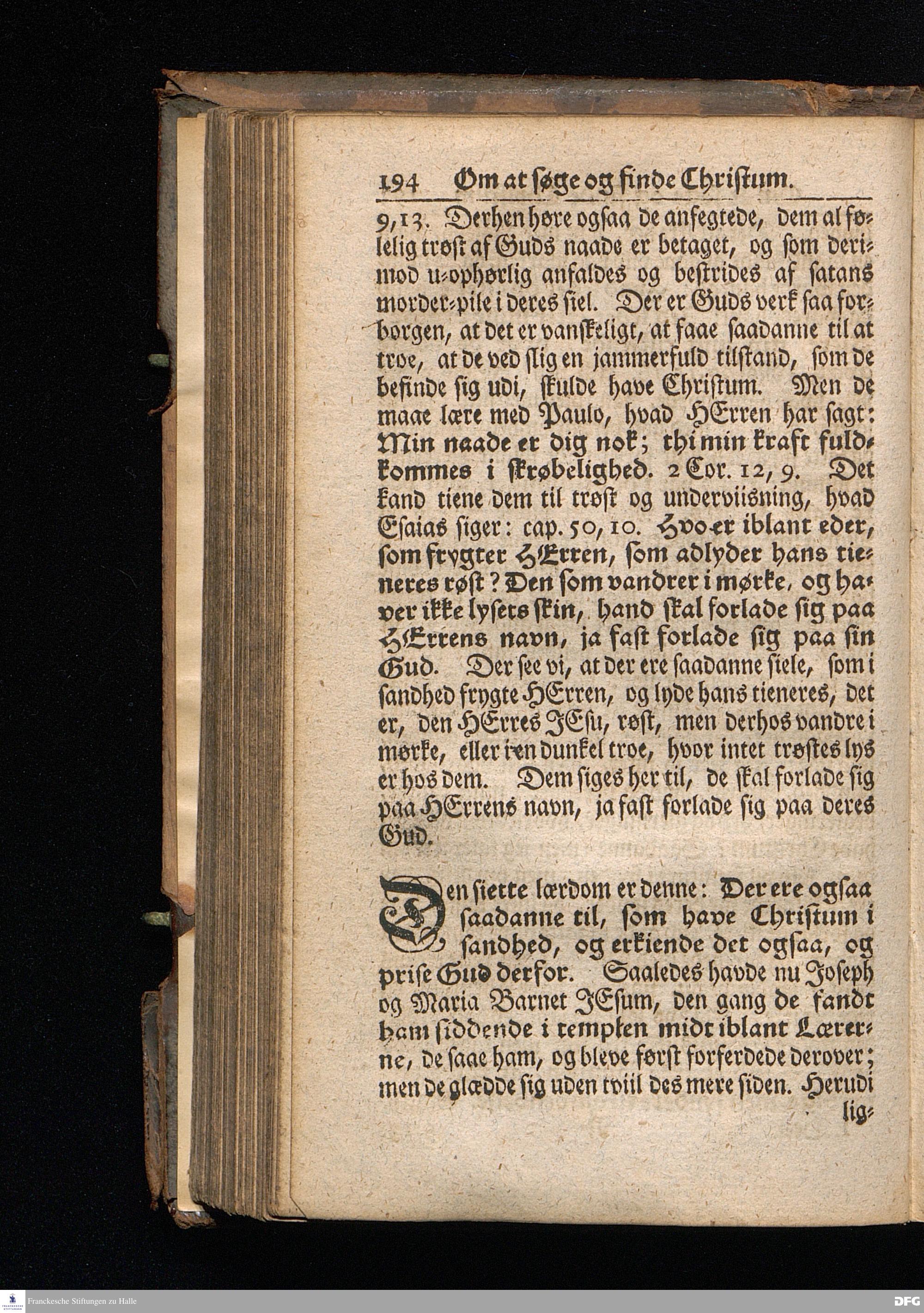 194 Om at søge og finde Christum.

9,13. Derhen høre ogsaa de anfegtede, dem al følelig trøst af Guds naade er betaget, og som derimod u-ophørlig anfaldes og bestrides af satans morder-pile i deres siel. Der er Guds verk saa forborgen, at det er vanskeligt, at faae saadanne til at troe, at de ved slig en jammerfuld tilstand, som de befinde sig udi, skulde have Christum. Men de maae lære med Paulo, hvad HErren har sagt: Min naade er dig nok; thi min kraft fuldkommes i skrøbelighed. 2 Cor. 12, 9. Det kand tiene dem til trøst og underviisning, hvad Esaias siger: cap. 50, 10. Hvo er iblant eder, som frygter HErren, som adlyder hans tieneres røst? Den som vandrer i mørke, og haver ikke lysets skin, hand skal forlade sig paa HErrens navn, ja fast forlade sig paa sin Gud. Der see vi, at der ere saadanne siele, som i sandhed frygte HErren, og lyde hans tieneres, det er, den HErres JEsu, røst, men derhos vandre i mørke, eller i en dunkel troe, hvor intet trøstes lys er hos dem. Dem siges her til, de skal forlade sig paa HErrens navn, ja fast forlade sig paa deres Gud.

Den siette lærdom er denne: Der ere ogsaa saadanne til, som have Christum i sandhed, og erkiende det ogsaa, og prise Gud derfor. Saaledes havde nu Joseph og Maria Barnet JEsum, den gang de fandt ham siddende i templen midt iblant Lærerne, de saae ham, og bleve først forferdede derover; men de glædde sig uden tviil des mere siden. Herudi lig-

Franckesche Stiftungen zu Halle

DFG